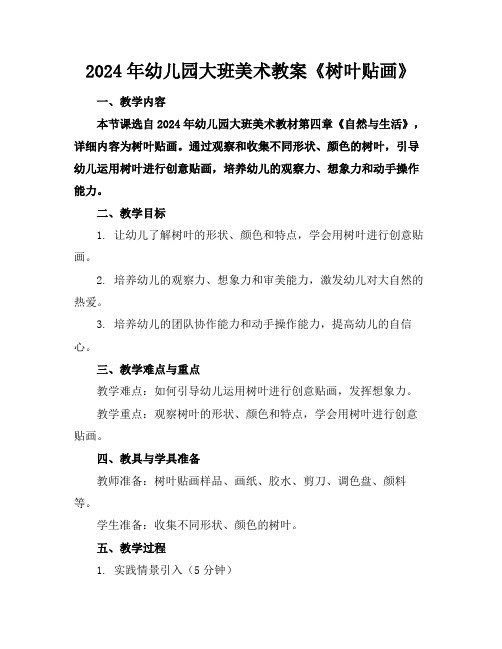 2024年幼儿园大班美术教案《树叶贴画》

一、教学内容

本节课选自2024年幼儿园大班美术教材第四章《自然与生活》，详细内容为树叶贴画。通过观察和收集不同形状、颜色的树叶，引导幼儿运用树叶进行创意贴画，培养幼儿的观察力、想象力和动手操作能力。

二、教学目标

1. 让幼儿了解树叶的形状、颜色和特点，学会用树叶进行创意贴画。

2. 培养幼儿的观察力、想象力和审美能力，激发幼儿对大自然的热爱。

3. 培养幼儿的团队协作能力和动手操作能力，提高幼儿的自信心。

三、教学难点与重点

教学难点：如何引导幼儿运用树叶进行创意贴画，发挥想象力。

教学重点：观察树叶的形状、颜色和特点，学会用树叶进行创意贴画。

四、教具与学具准备

教师准备：树叶贴画样品、画纸、胶水、剪刀、调色盘、颜料等。

学生准备：收集不同形状、颜色的树叶。

五、教学过程

1. 实践情景引入（5分钟）